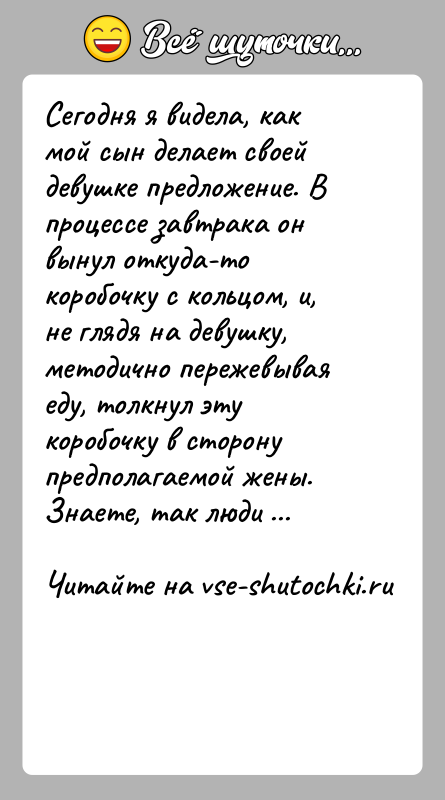 Всё шуточки...

Сегодня я видела, как мой сын делает своей девушке предложение. В процессе завтрака он вынул откуда-то коробочку с кольцом, и, не глядя на девушку, методично пережевывая еду, толкнул эту коробочку в сторону предполагаемой жены. Знаете, так люди ...

Читайте на vse-shutochki.ru